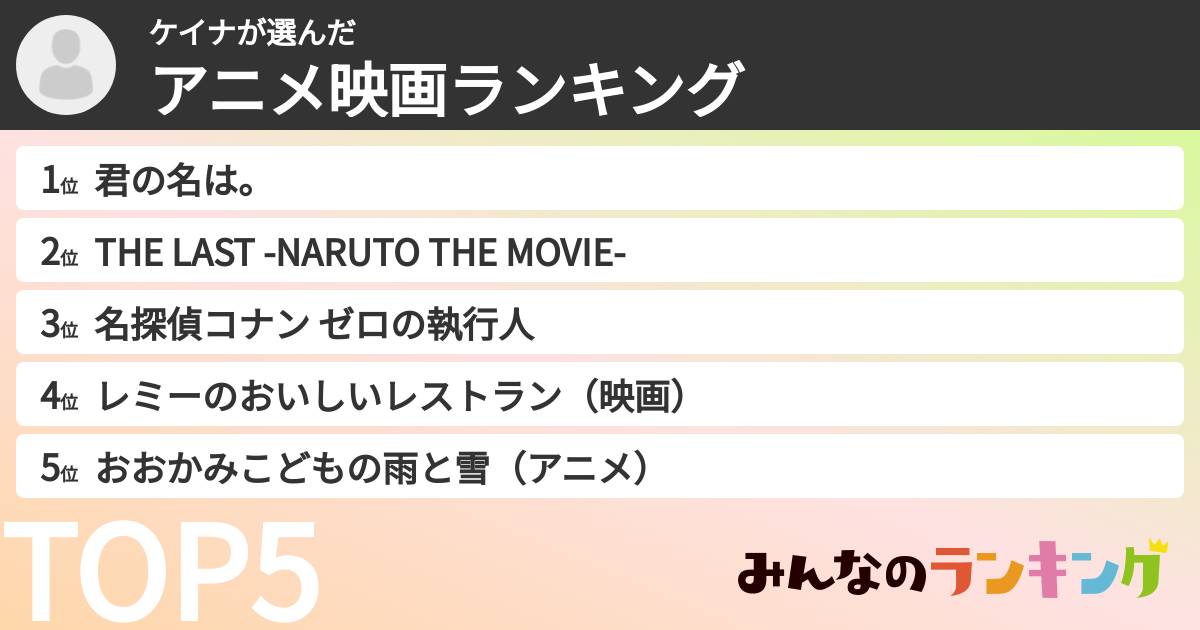 ケイナが選んだ
アニメ映画ランキング

1位 君の名は。
2位 THE LAST -NARUTO THE MOVIE-
3位 名探偵コナン ゼロの執行人
4位 レミーのおいしいレストラン（映画）
5位 おおかみこどもの雨と雪（アニメ）

TOP5

みんなのランキング